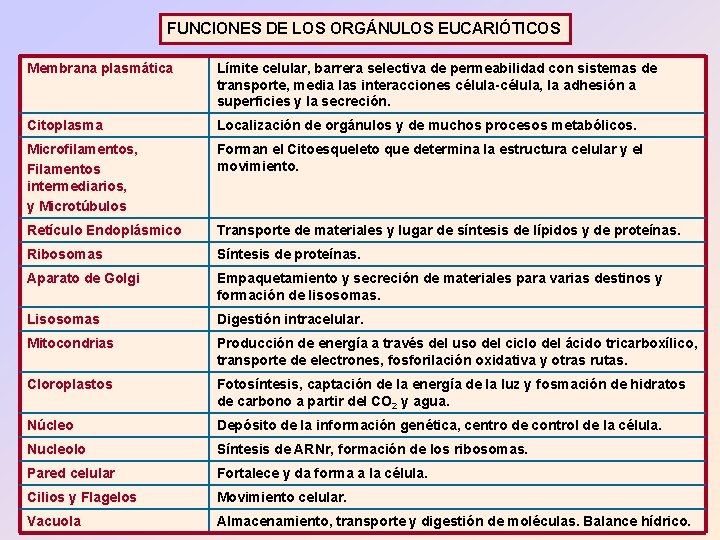 FUNCIONES DE LOS ORGÁNULOS EUCARIÓTICOS

| | |
|---|---|
| Membrana plasmática | Límite celular, barrera selectiva de permeabilidad con sistemas de transporte, media las interacciones célula-célula, la adhesión a superficies y la secreción. |
| Citoplasma | Localización de orgánulos y de muchos procesos metabólicos. |
| Microfilamentos, Filamentos intermediarios, y Microtúbulos | Forman el Citoesqueleto que determina la estructura celular y el movimiento. |
| Retículo Endoplásmico | Transporte de materiales y lugar de síntesis de lípidos y de proteínas. |
| Ribosomas | Síntesis de proteínas. |
| Aparato de Golgi | Empaquetamiento y secreción de materiales para varias destinos y formación de lisosomas. |
| Lisosomas | Digestión intracelular. |
| Mitocondrias | Producción de energía a través del uso del ciclo del ácido tricarboxílico, transporte de electrones, fosforilación oxidativa y otras rutas. |
| Cloroplastos | Fotosíntesis, captación de la energía de la luz y fosmación de hidratos de carbono a partir del $CO_2$ y agua. |
| Núcleo | Depósito de la información genética, centro de control de la célula. |
| Nucleolo | Síntesis de ARNr, formación de los ribosomas. |
| Pared celular | Fortalece y da forma a la célula. |
| Cilios y Flagelos | Movimiento celular. |
| Vacuola | Almacenamiento, transporte y digestión de moléculas. Balance hídrico. |